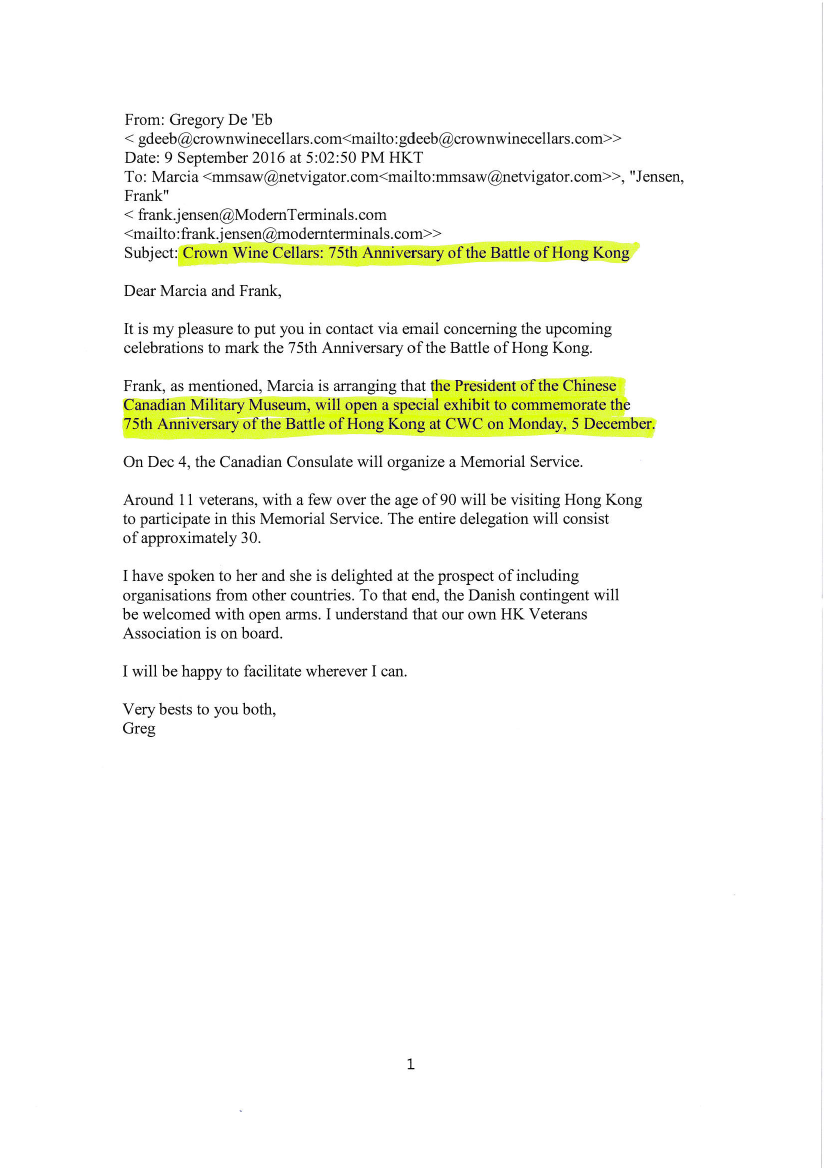 From: Gregory De 'Eb
< gdeeb@crownwinecellars.com<mailto:gdeeb@crownwinecellars.com>>
Date: 9 September 2016 at 5:02:50 PM HKT
To: Marcia <mmsaw@netvigator.com<mailto:mmsaw@netvigator.com>>, "Jensen, Frank"
< frank.jensen@ModernTerminals.com
<mailto:frank.jensen@modernterminals.com>>
Subject: Crown Wine Cellars: 75th Anniversary of the Battle of Hong Kong

Dear Marcia and Frank,

It is my pleasure to put you in contact via email concerning the upcoming celebrations to mark the 75th Anniversary of the Battle of Hong Kong.

Frank, as mentioned, Marcia is arranging that the President of the Chinese Canadian Military Museum, will open a special exhibit to commemorate the 75th Anniversary of the Battle of Hong Kong at CWC on Monday, 5 December.

On Dec 4, the Canadian Consulate will organize a Memorial Service.

Around 11 veterans, with a few over the age of 90 will be visiting Hong Kong to participate in this Memorial Service. The entire delegation will consist of approximately 30.

I have spoken to her and she is delighted at the prospect of including organisations from other countries. To that end, the Danish contingent will be welcomed with open arms. I understand that our own HK Veterans Association is on board.

I will be happy to facilitate wherever I can.

Very bests to you both,
Greg

1